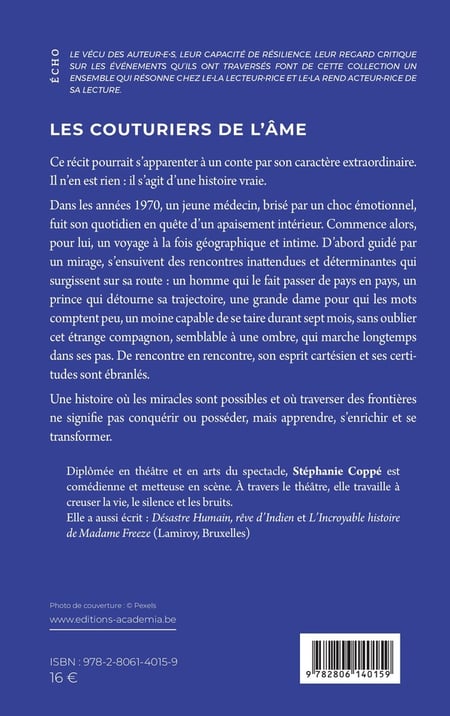 ÉCHO

LE VÉCU DES AUTEUR·E·S, LEUR CAPACITÉ DE RÉSILIENCE, LEUR REGARD CRITIQUE SUR LES ÉVÉNEMENTS QU'ILS ONT TRAVERSÉS FONT DE CETTE COLLECTION UN ENSEMBLE QUI RÉSONNE CHEZ LE·LA LECTEUR·RICE ET LE·LA REND ACTEUR·RICE DE SA LECTURE.

LES COUTURIERS DE L'ÂME

Ce récit pourrait s'apparenter à un conte par son caractère extraordinaire. Il n'en est rien : il s'agit d'une histoire vraie.

Dans les années 1970, un jeune médecin, brisé par un choc émotionnel, fuit son quotidien en quête d'un apaisement intérieur. Commence alors, pour lui, un voyage à la fois géographique et intime. D'abord guidé par un mirage, s'ensuivent des rencontres inattendues et déterminantes qui surgissent sur sa route : un homme qui le fait passer de pays en pays, un prince qui détourne sa trajectoire, une grande dame pour qui les mots comptent peu, un moine capable de se taire durant sept mois, sans oublier cet étrange compagnon, semblable à une ombre, qui marche longtemps dans ses pas. De rencontre en rencontre, son esprit cartésien et ses certitudes sont ébranlés.

Une histoire où les miracles sont possibles et où traverser des frontières ne signifie pas conquérir ou posséder, mais apprendre, s'enrichir et se transformer.

Diplômée en théâtre et en arts du spectacle, Stéphanie Coppé est comédienne et metteuse en scène. À travers le théâtre, elle travaille à creuser la vie, le silence et les bruits.
Elle a aussi écrit : Désastre Humain, rêve d'Indien et L'Incroyable histoire de Madame Freeze (Lamiroy, Bruxelles)

Photo de couverture : © Pexels
www.editions-academia.be

ISBN : 978-2-8061-4015-9
16 €

9 782806 140159